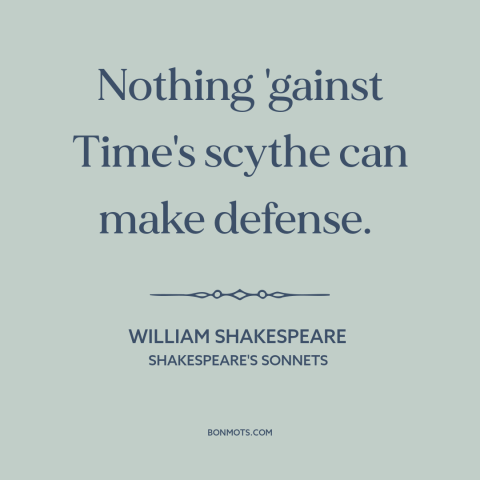 Nothing 'gainst Time's scythe can make defense.

WILLIAM SHAKESPEARE
SHAKESPEARE'S SONNETS

BONMOTS.COM